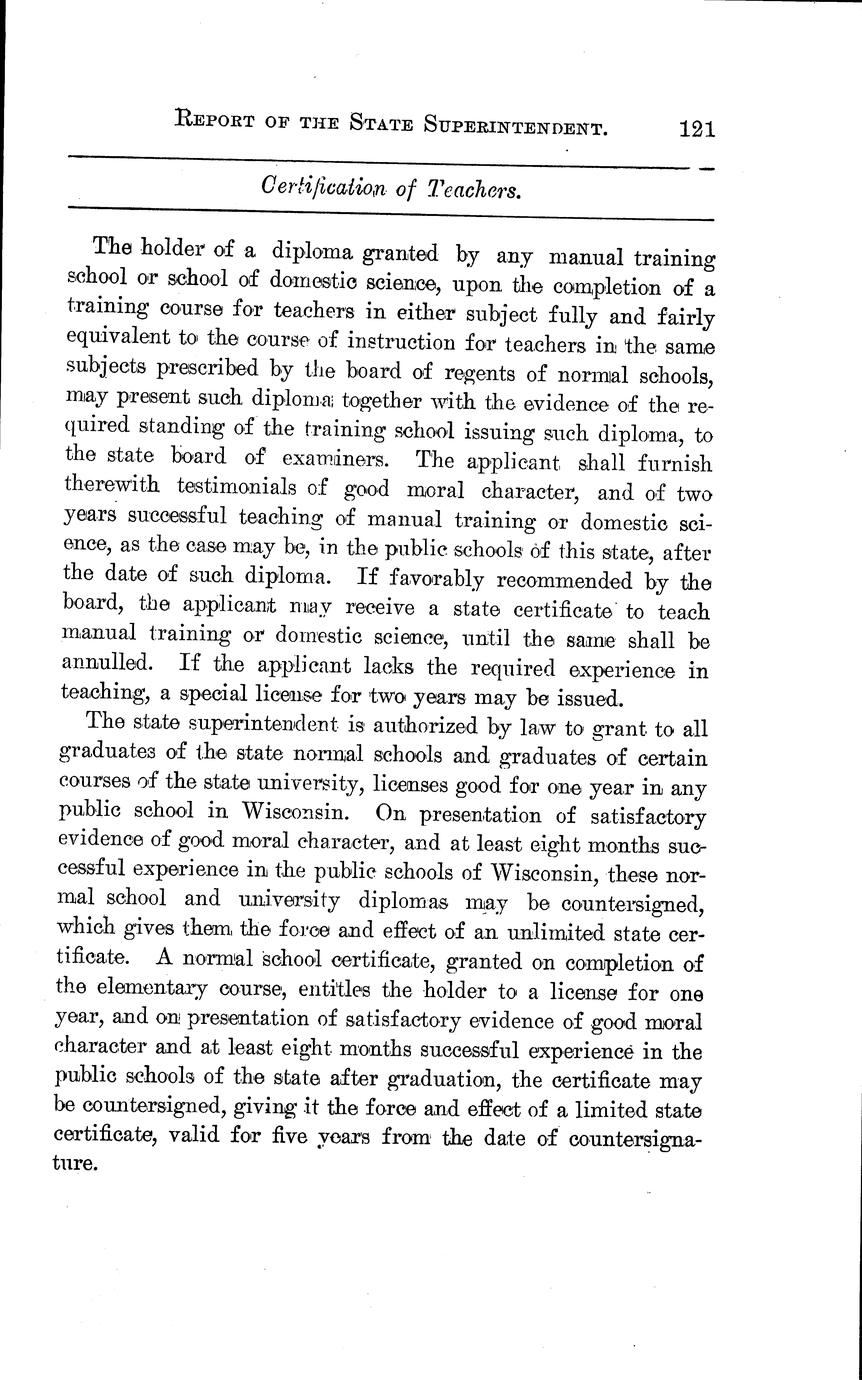 REPORT OF THE STATE SUPERINTENDENT. 121

Certification of Teachers.

The holder of a diploma granted by any manual training school or school of domestic science, upon the completion of a training course for teachers in either subject fully and fairly equivalent to the course of instruction for teachers in the same subjects prescribed by the board of regents of normal schools, may present such diploma together with the evidence of the required standing of the training school issuing such diploma, to the state board of examiners. The applicant shall furnish therewith testimonials of good moral character, and of two years successful teaching of manual training or domestic science, as the case may be, in the public schools of this state, after the date of such diploma. If favorably recommended by the board, the applicant may receive a state certificate to teach manual training or domestic science, until the same shall be annulled. If the applicant lacks the required experience in teaching, a special license for two years may be issued.

The state superintendent is authorized by law to grant to all graduates of the state normal schools and graduates of certain courses of the state university, licenses good for one year in any public school in Wisconsin. On presentation of satisfactory evidence of good moral character, and at least eight months successful experience in the public schools of Wisconsin, these normal school and university diplomas may be countersigned, which gives them the force and effect of an unlimited state certificate. A normal school certificate, granted on completion of the elementary course, entitles the holder to a license for one year, and on presentation of satisfactory evidence of good moral character and at least eight months successful experience in the public schools of the state after graduation, the certificate may be countersigned, giving it the force and effect of a limited state certificate, valid for five years from the date of countersignature.